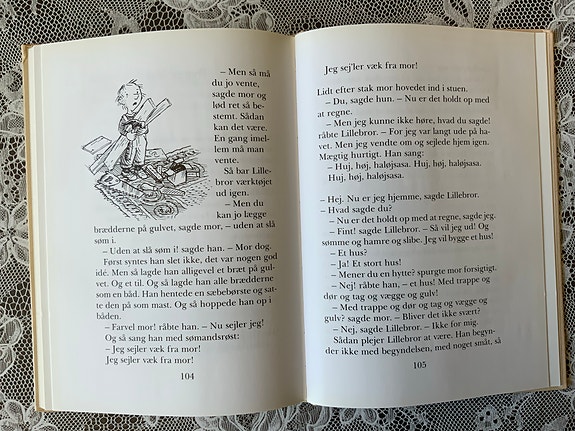 – Men så må du jo vente, sagde mor og lød ret så bestemt. Sådan kan det være. En gang imellem må man vente.

Så bar Lillebror værktøjet ud igen.

– Men du kan jo lægge brædderne på gulvet, sagde mor, – uden at slå søm i.

– Uden at slå søm i! sagde han. – Mor dog.

Først syntes han slet ikke, det var nogen god idé. Men så lagde han alligevel et bræt på gulvet. Og et til. Og så lagde han alle brædderne som en båd. Han hentede en sæbebørste og satte den på som mast. Og så hoppede han op i båden.

– Farvel mor! råbte han. – Nu sejler jeg!

Og så sang han med sømandsrøst:

– Jeg sejler væk fra mor!
Jeg sejler væk fra mor!

104

Jeg sej'ler væk fra mor!

Lidt efter stak mor hovedet ind i stuen.

– Du, sagde hun. – Nu er det holdt op med at regne.

– Men jeg kunne ikke høre, hvad du sagde! råbte Lillebror. – For jeg var langt ude på havet. Men jeg vendte om og sejlede hjem igen. Mægtig hurtigt. Han sang:

– Huj, høj, haløjsasa. Huj, høj, haløjsasa.
Huj, høj, haløjsasa.

– Hej. Nu er jeg hjemme, sagde Lillebror.

– Hvad sagde du?

– Nu er det holdt op med at regne, sagde jeg.

– Fint! sagde Lillebror. – Så vil jeg ud! Og sømme og hamre og slibe. Jeg vil bygge et hus!

– Et hus?

– Ja! Et stort hus!

– Mener du en hytte? spurgte mor forsigtigt.

– Nej! råbte han, – et hus! Med trappe og dør og tag og vægge og gulv!

– Med trappe og dør og tag og vægge og gulv? sagde mor. – Bliver det ikke svært?

– Nej, sagde Lillebror. – Ikke for mig.

Sådan plejer Lillebror at være. Han begynder ikke med begyndelsen, med noget småt, så

105